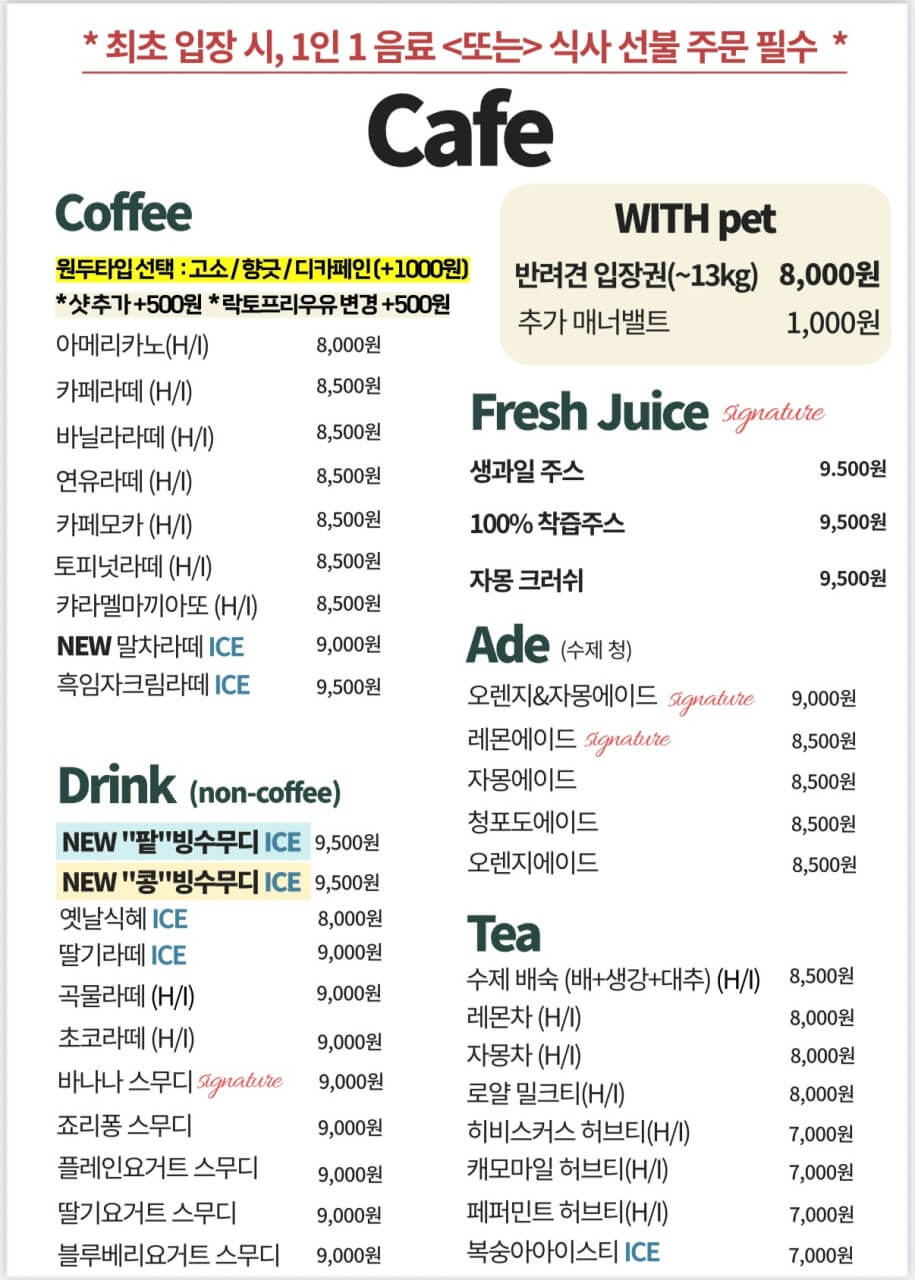 * 최초 입장 시, 1인 1 음료 <또는> 식사 선불 주문 필수 *

Cafe

Coffee

원두타입 선택 : 고소 / 향긋 / 디카페인 (+1000원)
*샷추가 +500원 *락토프리우유 변경 +500원

| | |
|---|---|
| 아메리카노(H/I) | 8,000원 |
| 카페라떼 (H/I) | 8,500원 |
| 바닐라라떼 (H/I) | 8,500원 |
| 연유라떼 (H/I) | 8,500원 |
| 카페모카 (H/I) | 8,500원 |
| 토피넛라떼 (H/I) | 8,500원 |
| 캬라멜마끼아또 (H/I) | 8,500원 |
| NEW 말차라떼 ICE | 9,000원 |
| 흑임자크림라떼 ICE | 9,500원 |

Drink (non-coffee)

| | |
|---|---|
| NEW "팥"빙수무디 ICE | 9,500원 |
| NEW "콩"빙수무디 ICE | 9,500원 |
| 옛날식혜 ICE | 8,000원 |
| 딸기라떼 ICE | 9,000원 |
| 곡물라떼 (H/I) | 9,000원 |
| 초코라떼 (H/I) | 9,000원 |
| 바나나 스무디 Signature | 9,000원 |
| 죠리퐁 스무디 | 9,000원 |
| 플레인요거트 스무디 | 9,000원 |
| 딸기요거트 스무디 | 9,000원 |
| 블루베리요거트 스무디 | 9,000원 |

WITH pet

| | |
|---|---|
| 반려견 입장권(~13kg) | 8,000원 |
| 추가 매너밸트 | 1,000원 |

Fresh Juice Signature

| | |
|---|---|
| 생과일 주스 | 9.500원 |
| 100% 착즙주스 | 9,500원 |
| 자몽 크러쉬 | 9,500원 |

Ade (수제 청)

| | |
|---|---|
| 오렌지&자몽에이드 Signature | 9,000원 |
| 레몬에이드 Signature | 8,500원 |
| 자몽에이드 | 8,500원 |
| 청포도에이드 | 8,500원 |
| 오렌지에이드 | 8,500원 |

Tea

| | |
|---|---|
| 수제 배숙 (배+생강+대추) (H/I) | 8,500원 |
| 레몬차 (H/I) | 8,000원 |
| 자몽차 (H/I) | 8,000원 |
| 로얄 밀크티(H/I) | 8,000원 |
| 히비스커스 허브티(H/I) | 7,000원 |
| 캐모마일 허브티(H/I) | 7,000원 |
| 페퍼민트 허브티(H/I) | 7,000원 |
| 복숭아아이스티 ICE | 7,000원 |